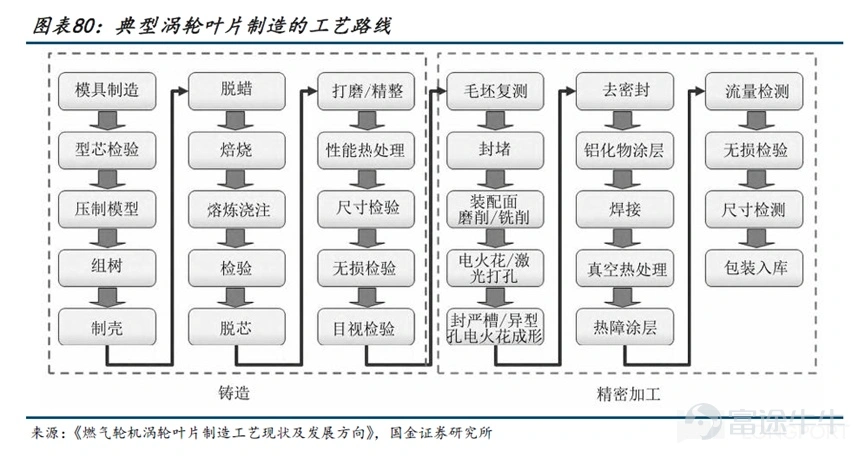 图表80：典型涡轮叶片制造的工艺路线

模具制造
型芯检验
压制模型
组树
制壳

脱蜡
焙烧
熔炼浇注
检验
脱芯

打磨/精整
性能热处理
尺寸检验
无损检验
目视检验

铸造

毛坯复测
封堵
装配面磨削/铣削
电火花/激光打孔
封严槽/异型孔电火花成形

去密封
铝化物涂层
焊接
真空热处理
热障涂层

流量检测
无损检验
尺寸检测
包装入库

精密加工

来源：《燃气轮机涡轮叶片制造工艺现状及发展方向》，国金证券研究所

富途牛牛